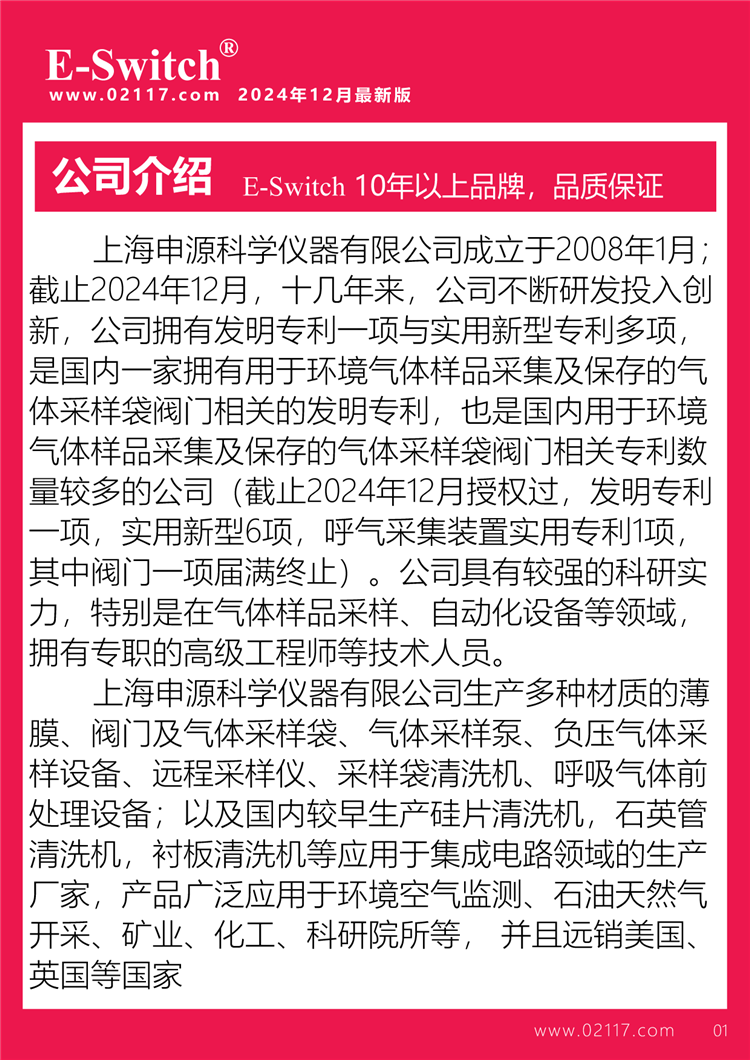 E-Switch®
www.02117.com 2024年12月最新版

公司介绍 E-Switch 10年以上品牌，品质保证

上海申源科学仪器有限公司成立于2008年1月；截止2024年12月，十几年来，公司不断研发投入创新，公司拥有发明专利一项与实用新型专利多项，是国内一家拥有用于环境气体样品采集及保存的气体采样袋阀门相关的发明专利，也是国内用于环境气体样品采集及保存的气体采样袋阀门相关专利数量较多的公司（截止2024年12月授权过，发明专利一项，实用新型6项，呼气采集装置实用专利1项，其中阀门一项届满终止）。公司具有较强的科研实力，特别是在气体样品采样、自动化设备等领域，拥有专职的高级工程师等技术人员。

上海申源科学仪器有限公司生产多种材质的薄膜、阀门及气体采样袋、气体采样泵、负压气体采样设备、远程采样仪、采样袋清洗机、呼吸气体前处理设备；以及国内较早生产硅片清洗机，石英管清洗机，衬板清洗机等应用于集成电路领域的生产厂家，产品广泛应用于环境空气监测、石油天然气开采、矿业、化工、科研院所等， 并且远销美国、英国等国家

www.02117.com 01